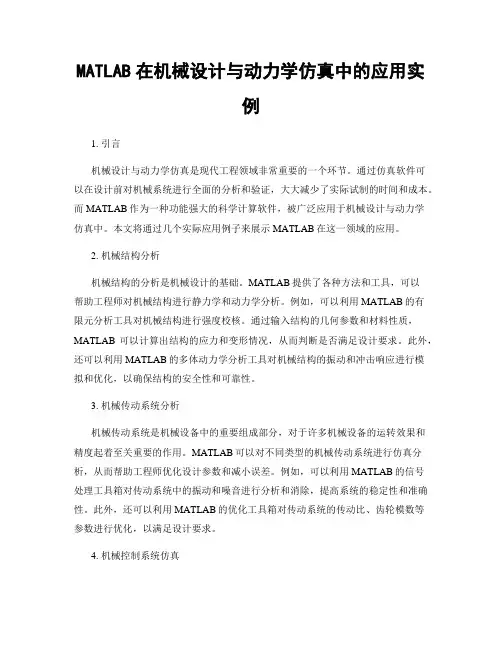 MATLAB 在机械设计与动力学仿真中的应用实例

1. 引言

机械设计与动力学仿真是现代工程领域非常重要的一个环节。通过仿真软件可以在设计前对机械系统进行全面的分析和验证，大大减少了实际试制的时间和成本。而 MATLAB 作为一种功能强大的科学计算软件，被广泛应用于机械设计与动力学仿真中。本文将通过几个实际应用例子来展示 MATLAB 在这一领域的应用。

2. 机械结构分析

机械结构的分析是机械设计的基础。MATLAB 提供了各种方法和工具，可以帮助工程师对机械结构进行静力学和动力学分析。例如，可以利用 MATLAB 的有限元分析工具对机械结构进行强度校核。通过输入结构的几何参数和材料性质，MATLAB 可以计算出结构的应力和变形情况，从而判断是否满足设计要求。此外，还可以利用 MATLAB 的多体动力学分析工具对机械结构的振动和冲击响应进行模拟和优化，以确保结构的安全性和可靠性。

3. 机械传动系统分析

机械传动系统是机械设备中的重要组成部分，对于许多机械设备的运转效果和精度起着至关重要的作用。MATLAB 可以对不同类型的机械传动系统进行仿真分析，从而帮助工程师优化设计参数和减小误差。例如，可以利用 MATLAB 的信号处理工具箱对传动系统中的振动和噪音进行分析和消除，提高系统的稳定性和准确性。此外，还可以利用 MATLAB 的优化工具箱对传动系统的传动比、齿轮模数等参数进行优化，以满足设计要求。

4. 机械控制系统仿真